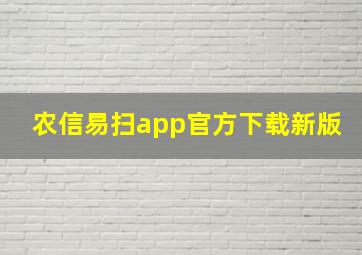 农信易扫app官方下载新版